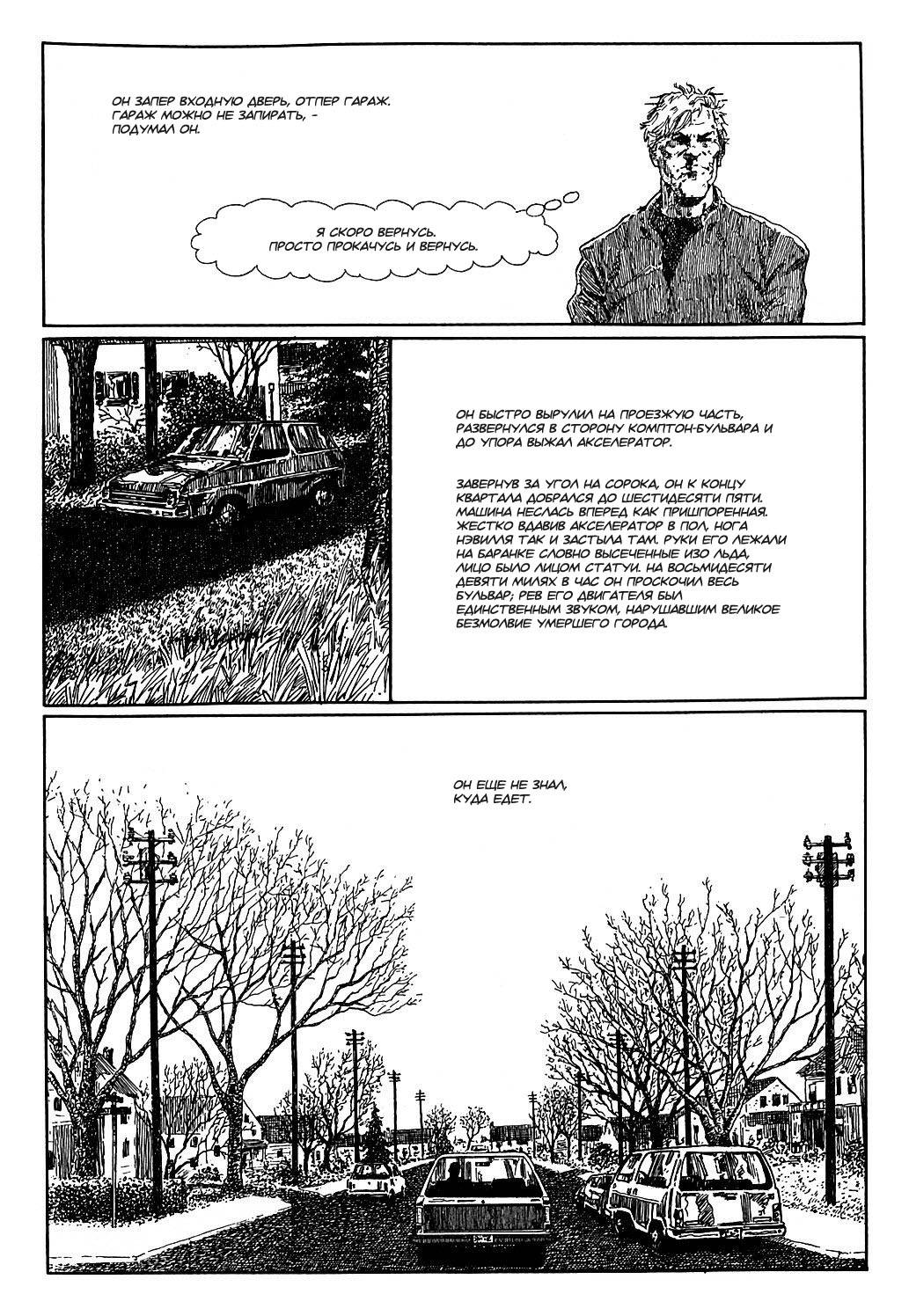 ОН ЗАПЕР ВХОДНУЮ ДВЕРЬ, ОТПЕР ГАРАЖ. ГАРАЖ МОЖНО НЕ ЗАПИРАТЬ, - ПОДУМАЛ ОН.

Я СКОРО ВЕРНУСЬ. ПРОСТО ПРОКАЧУСЬ И ВЕРНУСЬ.

ОН БЫСТРО ВЫРУЛИЛ НА ПРОЕЗЖУЮ ЧАСТЬ, РАЗВЕРНУЛСЯ В СТОРОНУ КОМПТОН-БУЛЬВАРА И ДО УПОРА ВЫЖАЛ АКСЕЛЕРАТОР.

ЗАВЕРНУВ ЗА УГОЛ НА СОРОКА, ОН К КОНЦУ КВАРТАЛА ДОБРАЛСЯ ДО ШЕСТИДЕСЯТИ ПЯТИ. МАШИНА НЕСЛАСЬ ВПЕРЕД КАК ПРИШПОРЕННАЯ. ЖЕСТКО ВДАВИВ АКСЕЛЕРАТОР В ПОЛ, НОГА НЭВИЛЛЯ ТАК И ЗАСТЫЛА ТАМ. РУКИ ЕГО ЛЕЖАЛИ НА БАРАНКЕ СЛОВНО ВЫСЕЧЕННЫЕ ИЗО ЛЬДА, ЛИЦО БЫЛО ЛИЦОМ СТАТУИ. НА ВОСЬМИДЕСЯТИ ДЕВЯТИ МИЛЯХ В ЧАС ОН ПРОСКОЧИЛ ВЕСЬ БУЛЬВАР; РЕВ ЕГО ДВИГАТЕЛЯ БЫЛ ЕДИНСТВЕННЫМ ЗВУКОМ, НАРУШАВШИМ ВЕЛИКОЕ БЕЗМОЛВИЕ УМЕРШЕГО ГОРОДА.

ОН ЕЩЕ НЕ ЗНАЛ, КУДА ЕДЕТ.